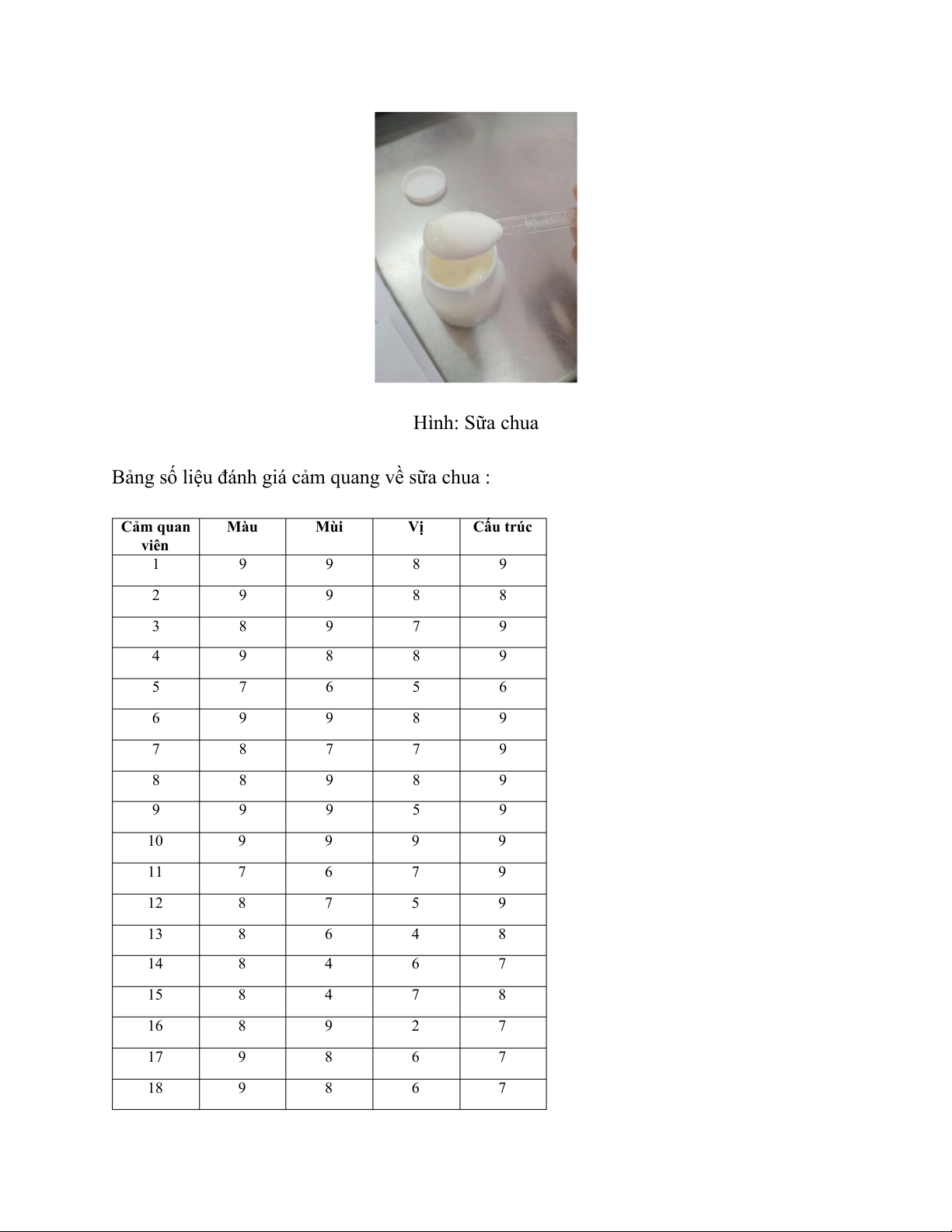 Hình: Sữa chua

Bảng số liệu đánh giá cảm quang về sữa chua :

| Cảm quan viên | Màu | Mùi | Vị | Cấu trúc |
|---|---|---|---|---|
| 1 | 9 | 9 | 8 | 9 |
| 2 | 9 | 9 | 8 | 8 |
| 3 | 8 | 9 | 7 | 9 |
| 4 | 9 | 8 | 8 | 9 |
| 5 | 7 | 6 | 5 | 6 |
| 6 | 9 | 9 | 8 | 9 |
| 7 | 8 | 7 | 7 | 9 |
| 8 | 8 | 9 | 8 | 9 |
| 9 | 9 | 9 | 5 | 9 |
| 10 | 9 | 9 | 9 | 9 |
| 11 | 7 | 6 | 7 | 9 |
| 12 | 8 | 7 | 5 | 9 |
| 13 | 8 | 6 | 4 | 8 |
| 14 | 8 | 4 | 6 | 7 |
| 15 | 8 | 4 | 7 | 8 |
| 16 | 8 | 9 | 2 | 7 |
| 17 | 9 | 8 | 6 | 7 |
| 18 | 9 | 8 | 6 | 7 |